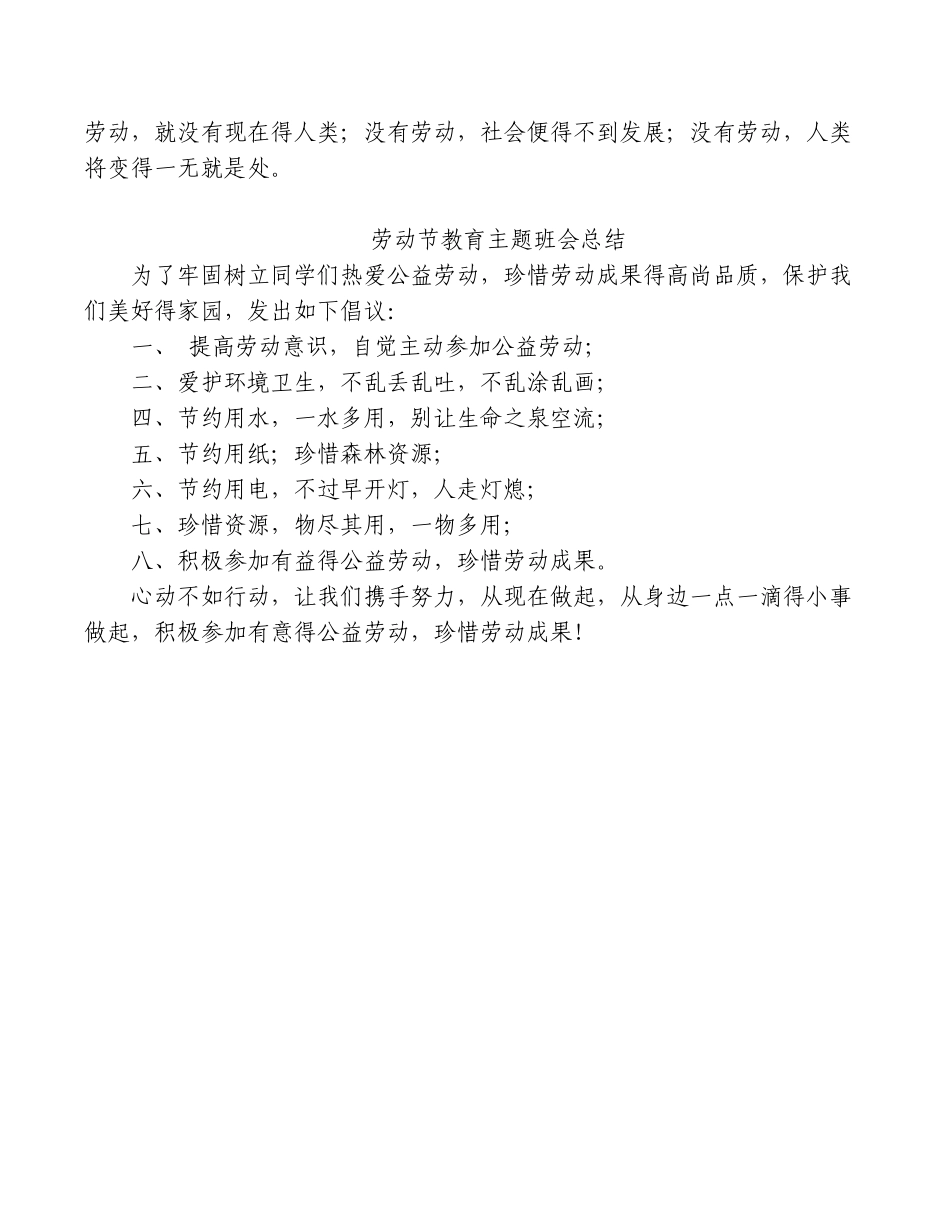 劳动，就没有现在得人类；没有劳动，社会便得不到发展；没有劳动，人类将变得一无就是处。

劳动节教育主题班会总结

为了牢固树立同学们热爱公益劳动，珍惜劳动成果得高尚品质，保护我们美好得家园，发出如下倡议：

一、 提高劳动意识，自觉主动参加公益劳动；

二、爱护环境卫生，不乱丢乱吐，不乱涂乱画；

四、节约用水，一水多用，别让生命之泉空流；

五、节约用纸；珍惜森林资源；

六、节约用电，不过早开灯，人走灯熄；

七、珍惜资源，物尽其用，一物多用；

八、积极参加有益得公益劳动，珍惜劳动成果。

心动不如行动，让我们携手努力，从现在做起，从身边一点一滴得小事做起，积极参加有意得公益劳动，珍惜劳动成果！